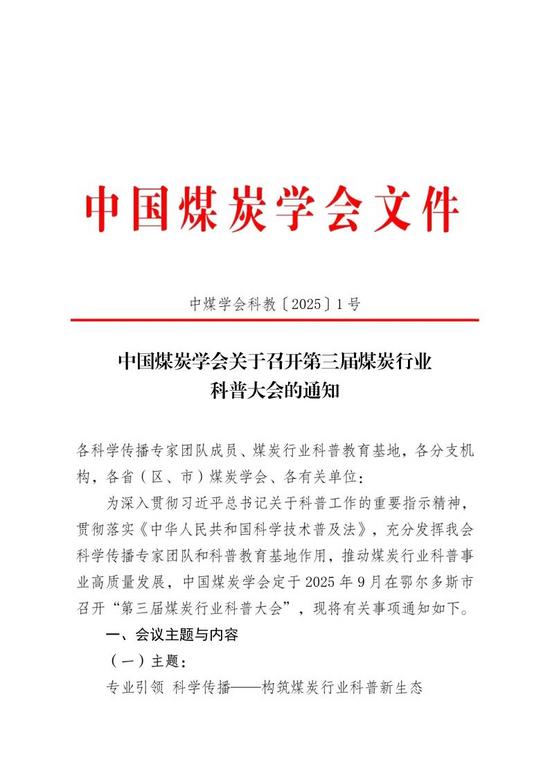 中国煤炭学会文件

中煤学会科教〔2025〕1号

中国煤炭学会关于召开第三届煤炭行业科普大会的通知

各科学传播专家团队成员、煤炭行业科普教育基地，各分支机构，各省（区、市）煤炭学会、各有关单位：

为深入贯彻习近平总书记关于科普工作的重要指示精神，贯彻落实《中华人民共和国科学技术普及法》，充分发挥我会科学传播专家团队和科普教育基地作用，推动煤炭行业科普事业高质量发展，中国煤炭学会定于2025年9月在鄂尔多斯市召开“第三届煤炭行业科普大会”，现将有关事项通知如下。

一、会议主题与内容

（一）主题：

专业引领 科学传播——构筑煤炭行业科普新生态